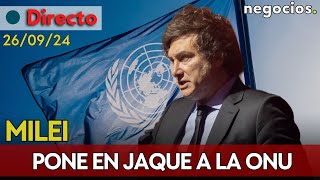 Directo
26/09/24
negocios.
MILEI
PONE EN JAQUE A LA ONU